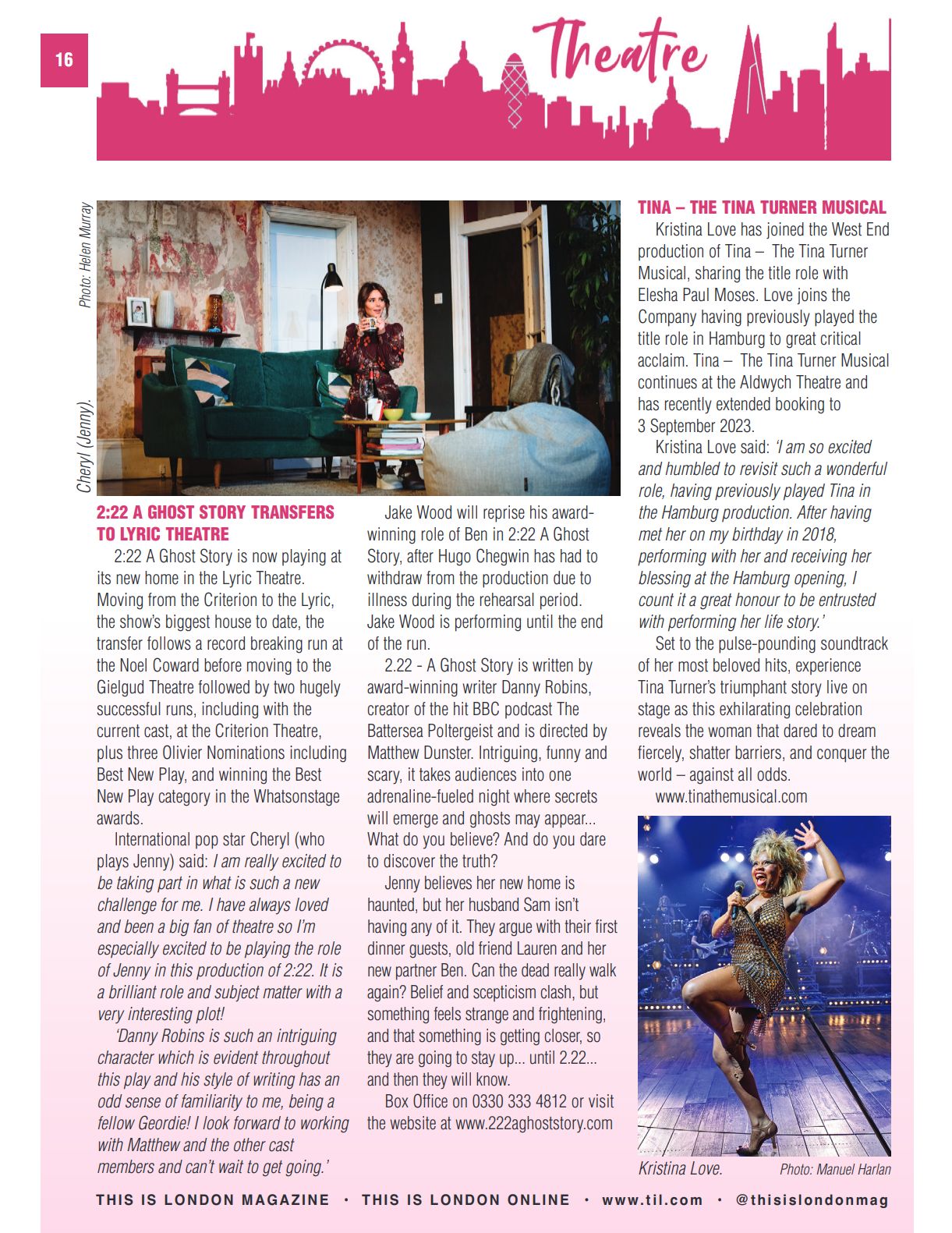 16

Theatre

Photo: Helen Murray

Cheryl (Jenny).

2:22 A GHOST STORY TRANSFERS TO LYRIC THEATRE

2:22 A Ghost Story is now playing at its new home in the Lyric Theatre. Moving from the Criterion to the Lyric, the show's biggest house to date, the transfer follows a record breaking run at the Noel Coward before moving to the Gielgud Theatre followed by two hugely successful runs, including with the current cast, at the Criterion Theatre, plus three Olivier Nominations including Best New Play, and winning the Best New Play category in the Whatsonstage awards.

International pop star Cheryl (who plays Jenny) said: I am really excited to be taking part in what is such a new challenge for me. I have always loved and been a big fan of theatre so I'm especially excited to be playing the role of Jenny in this production of 2:22. It is a brilliant role and subject matter with a very interesting plot!

'Danny Robins is such an intriguing character which is evident throughout this play and his style of writing has an odd sense of familiarity to me, being a fellow Geordie! I look forward to working with Matthew and the other cast members and can't wait to get going.'

Jake Wood will reprise his award-winning role of Ben in 2:22 A Ghost Story, after Hugo Chegwin has had to withdraw from the production due to illness during the rehearsal period. Jake Wood is performing until the end of the run.

2.22 - A Ghost Story is written by award-winning writer Danny Robins, creator of the hit BBC podcast The Battersea Poltergeist and is directed by Matthew Dunster. Intriguing, funny and scary, it takes audiences into one adrenaline-fueled night where secrets will emerge and ghosts may appear... What do you believe? And do you dare to discover the truth?

Jenny believes her new home is haunted, but her husband Sam isn't having any of it. They argue with their first dinner guests, old friend Lauren and her new partner Ben. Can the dead really walk again? Belief and scepticism clash, but something feels strange and frightening, and that something is getting closer, so they are going to stay up... until 2.22... and then they will know.

Box Office on 0330 333 4812 or visit the website at www.222aghoststory.com

TINA – THE TINA TURNER MUSICAL

Kristina Love has joined the West End production of Tina – The Tina Turner Musical, sharing the title role with Elesha Paul Moses. Love joins the Company having previously played the title role in Hamburg to great critical acclaim. Tina – The Tina Turner Musical continues at the Aldwych Theatre and has recently extended booking to 3 September 2023.

Kristina Love said: 'I am so excited and humbled to revisit such a wonderful role, having previously played Tina in the Hamburg production. After having met her on my birthday in 2018, performing with her and receiving her blessing at the Hamburg opening, I count it a great honour to be entrusted with performing her life story.'

Set to the pulse-pounding soundtrack of her most beloved hits, experience Tina Turner's triumphant story live on stage as this exhilarating celebration reveals the woman that dared to dream fiercely, shatter barriers, and conquer the world – against all odds.

www.tinathemusical.com

Kristina Love. Photo: Manuel Harlan

THIS IS LONDON MAGAZINE • THIS IS LONDON ONLINE • www.til.com • @thisislondonmag